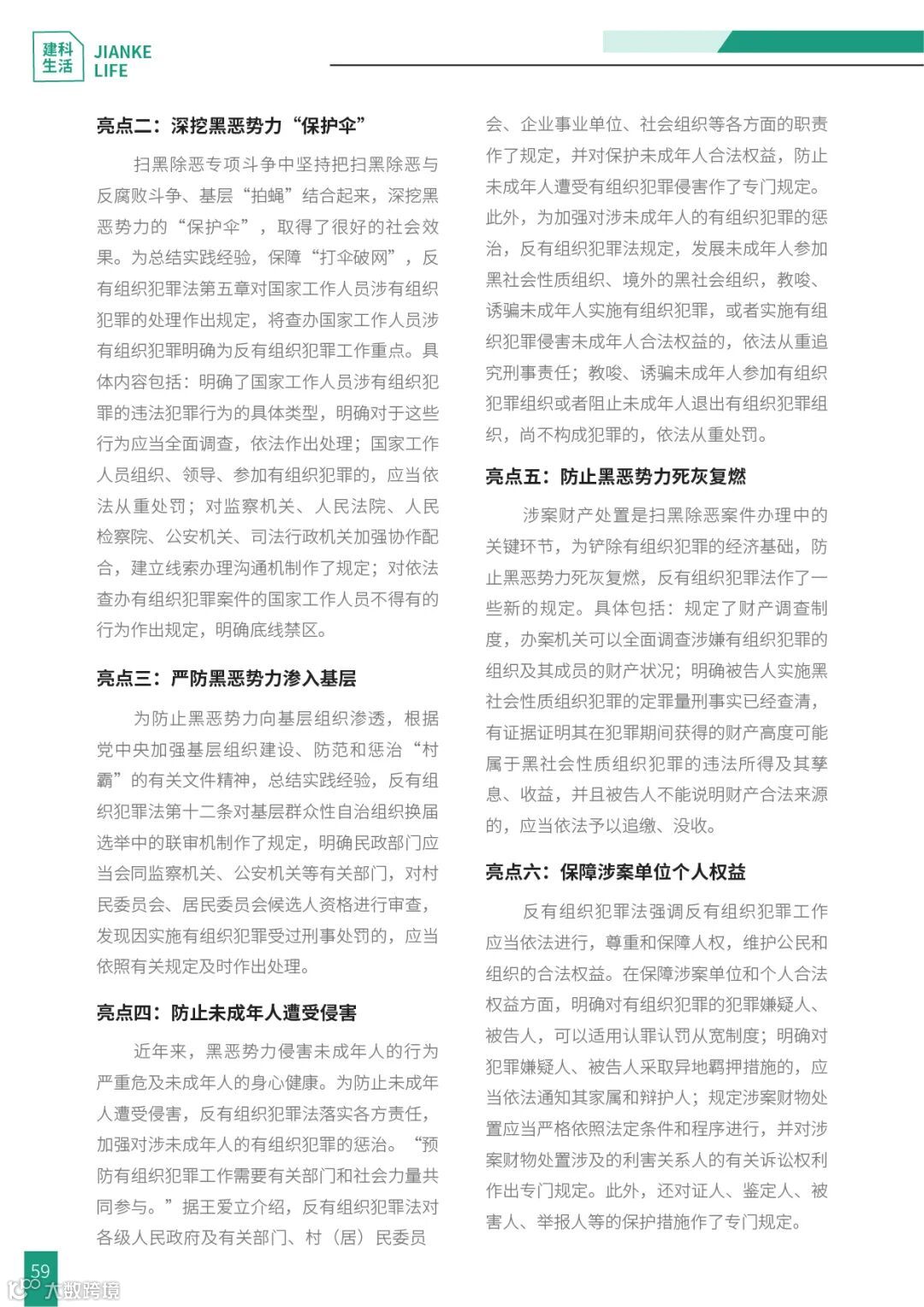 建科生活
JIANKE LIFE

亮点二：深挖黑恶势力“保护伞”

扫黑除恶专项斗争中坚持把扫黑除恶与反腐败斗争、基层“拍蝇”结合起来，深挖黑恶势力的“保护伞”，取得了很好的社会效果。为总结实践经验，保障“打伞破网”，反有组织犯罪法第五章对国家工作人员涉有组织犯罪的处理作出规定，将查办国家工作人员涉有组织犯罪明确为反有组织犯罪工作重点。具体内容包括：明确了国家工作人员涉有组织犯罪的违法犯罪行为的具体类型，明确对于这些行为应当全面调查，依法作出处理；国家工作人员组织、领导、参加有组织犯罪的，应当依法从重处罚；对监察机关、人民法院、人民检察院、公安机关、司法行政机关加强协作配合，建立线索办理沟通机制作了规定；对依法查办有组织犯罪案件的国家工作人员不得有的行为作出规定，明确底线禁区。

亮点三：严防黑恶势力渗入基层

为防止黑恶势力向基层组织渗透，根据党中央加强基层组织建设、防范和惩治“村霸”的有关文件精神，总结实践经验，反有组织犯罪法第十二条对基层群众性自治组织换届选举中的联审机制作了规定，明确民政部门应当会同监察机关、公安机关等有关部门，对村民委员会、居民委员会候选人资格进行审查，发现因实施有组织犯罪受过刑事处罚的，应当依照有关规定及时作出处理。

亮点四：防止未成年人遭受侵害

近年来，黑恶势力侵害未成年人的行为严重危及未成年人的身心健康。为防止未成年人遭受侵害，反有组织犯罪法落实各方责任，加强对涉未成年人的有组织犯罪的惩治。“预防有组织犯罪工作需要有关部门和社会力量共同参与。”据王爱立介绍，反有组织犯罪法对各级人民政府及有关部门、村（居）民委员会、企业事业单位、社会组织等各方面的职责作了规定，并对保护未成年人合法权益，防止未成年人遭受有组织犯罪侵害作了专门规定。此外，为加强对涉未成年人的有组织犯罪的惩治，反有组织犯罪法规定，发展未成年人参加黑社会性质组织、境外的黑社会组织，教唆、诱骗未成年人实施有组织犯罪，或者实施有组织犯罪侵害未成年人合法权益的，依法从重追究刑事责任；教唆、诱骗未成年人参加有组织犯罪组织或者阻止未成年人退出有组织犯罪组织，尚不构成犯罪的，依法从重处罚。

亮点五：防止黑恶势力死灰复燃

涉案财产处置是扫黑除恶案件办理中的关键环节，为铲除有组织犯罪的经济基础，防止黑恶势力死灰复燃，反有组织犯罪法作了一些新的规定。具体包括：规定了财产调查制度，办案机关可以全面调查涉嫌有组织犯罪的组织及其成员的财产状况；明确被告人实施黑社会性质组织犯罪的定罪量刑事实已经查清，有证据证明其在犯罪期间获得的财产高度可能属于黑社会性质组织犯罪的违法所得及其孳息、收益，并且被告人不能说明财产合法来源的，应当依法予以追缴、没收。

亮点六：保障涉案单位个人权益

反有组织犯罪法强调反有组织犯罪工作应当依法进行，尊重和保障人权，维护公民和组织的合法权益。在保障涉案单位和个人合法权益方面，明确对有组织犯罪的犯罪嫌疑人、被告人，可以适用认罪认罚从宽制度；明确对犯罪嫌疑人、被告人采取异地羁押措施的，应当依法通知其家属和辩护人；规定涉案财物处置应当严格依照法定条件和程序进行，并对涉案财物处置涉及的利害关系人的有关诉讼权利作出专门规定。此外，还对证人、鉴定人、被害人、举报人等的保护措施作了专门规定。

59
大数跨境